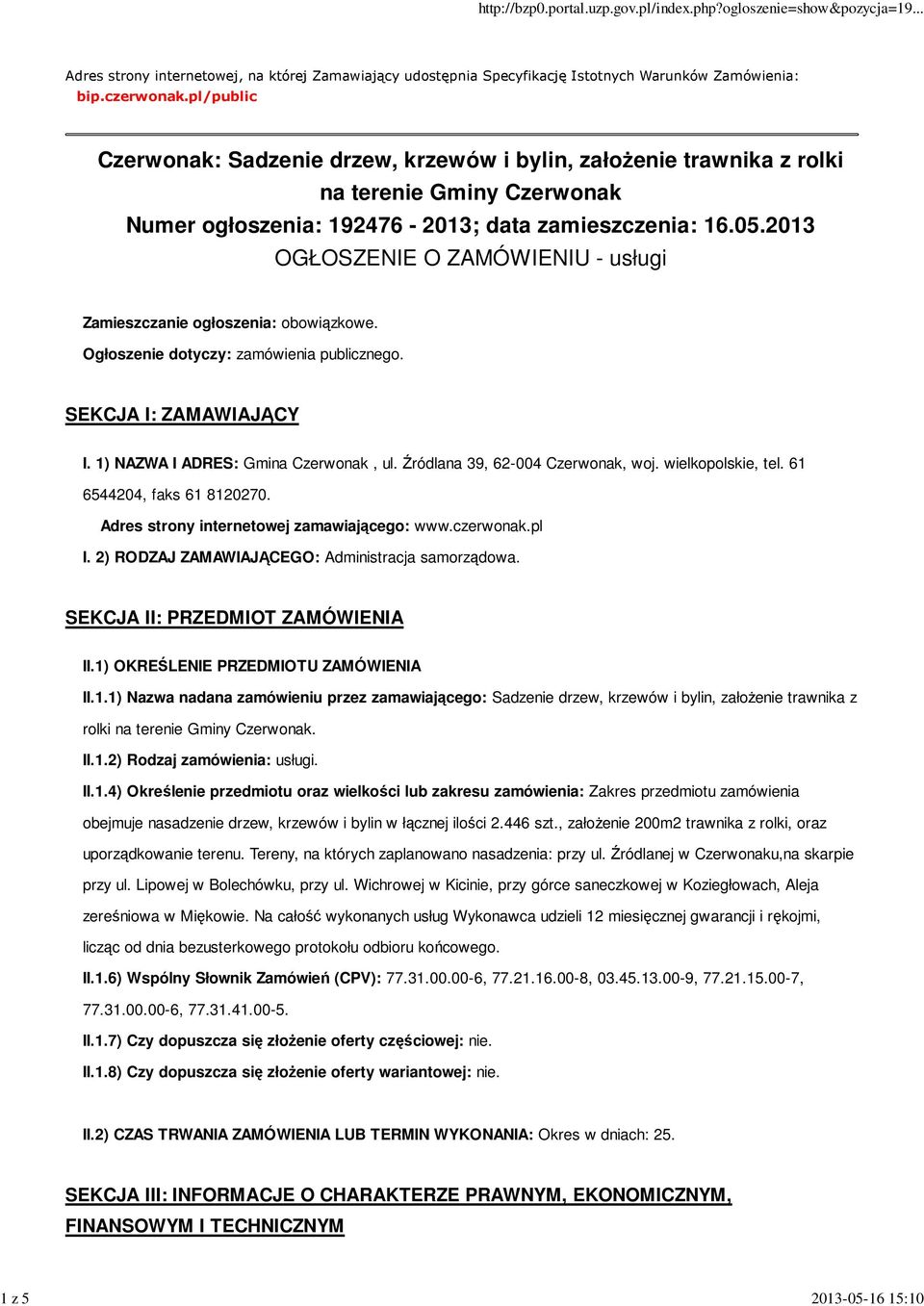 http://bzp0.portal.uzp.gov.pl/index.php?ogloszenie=show&pozycja=19...

Adres strony internetowej, na której Zamawiający udostępnia Specyfikację Istotnych Warunków Zamówienia: bip.czerwonak.pl/public

Czerwonak: Sadzenie drzew, krzewów i bylin, założenie trawnika z rolki na terenie Gminy Czerwonak
Numer ogłoszenia: 192476 - 2013; data zamieszczenia: 16.05.2013
OGŁOSZENIE O ZAMÓWIENIU - usługi

Zamieszczanie ogłoszenia: obowiązkowe.

Ogłoszenie dotyczy: zamówienia publicznego.

SEKCJA I: ZAMAWIAJĄCY

I. 1) NAZWA I ADRES: Gmina Czerwonak , ul. Źródlana 39, 62-004 Czerwonak, woj. wielkopolskie, tel. 61 6544204, faks 61 8120270.

Adres strony internetowej zamawiającego: www.czerwonak.pl

I. 2) RODZAJ ZAMAWIAJĄCEGO: Administracja samorządowa.

SEKCJA II: PRZEDMIOT ZAMÓWIENIA

II.1) OKREŚLENIE PRZEDMIOTU ZAMÓWIENIA

II.1.1) Nazwa nadana zamówieniu przez zamawiającego: Sadzenie drzew, krzewów i bylin, założenie trawnika z rolki na terenie Gminy Czerwonak.

II.1.2) Rodzaj zamówienia: usługi.

II.1.4) Określenie przedmiotu oraz wielkości lub zakresu zamówienia: Zakres przedmiotu zamówienia obejmuje nasadzenie drzew, krzewów i bylin w łącznej ilości 2.446 szt., założenie 200m2 trawnika z rolki, oraz uporządkowanie terenu. Tereny, na których zaplanowano nasadzenia: przy ul. Źródlanej w Czerwonaku,na skarpie przy ul. Lipowej w Bolechówku, przy ul. Wichrowej w Kicinie, przy górce saneczkowej w Koziegłowach, Aleja zereśniowa w Miękowie. Na całość wykonanych usług Wykonawca udzieli 12 miesięcznej gwarancji i rękojmi, licząc od dnia bezusterkowego protokołu odbioru końcowego.

II.1.6) Wspólny Słownik Zamówień (CPV): 77.31.00.00-6, 77.21.16.00-8, 03.45.13.00-9, 77.21.15.00-7, 77.31.00.00-6, 77.31.41.00-5.

II.1.7) Czy dopuszcza się złożenie oferty częściowej: nie.

II.1.8) Czy dopuszcza się złożenie oferty wariantowej: nie.

II.2) CZAS TRWANIA ZAMÓWIENIA LUB TERMIN WYKONANIA: Okres w dniach: 25.

SEKCJA III: INFORMACJE O CHARAKTERZE PRAWNYM, EKONOMICZNYM, FINANSOWYM I TECHNICZNYM

1 z 5

2013-05-16 15:10